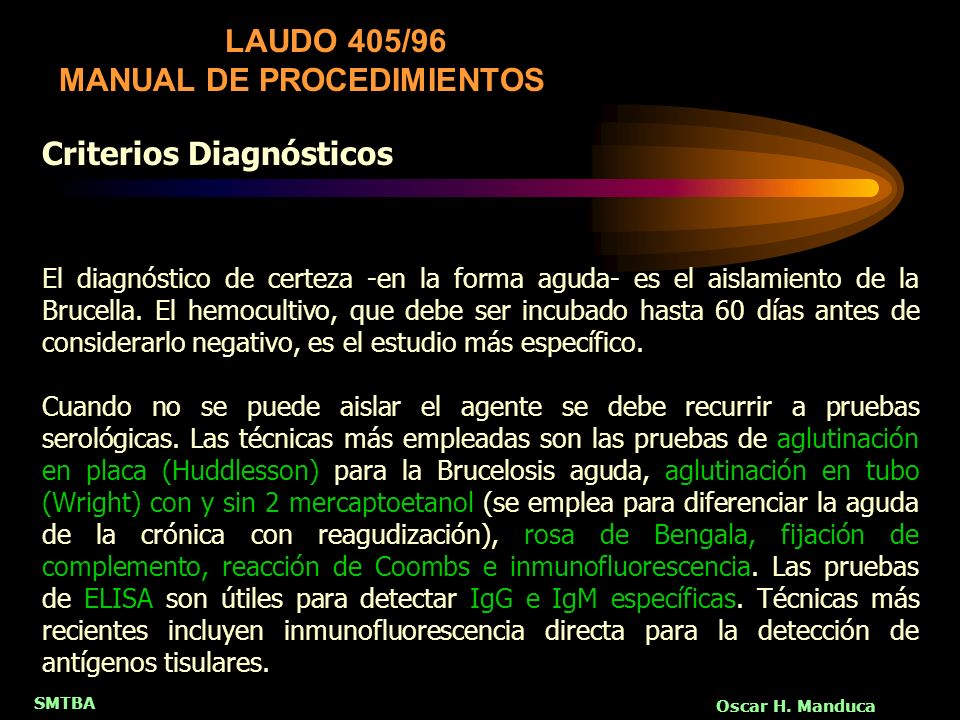 LAUDO 405/96
MANUAL DE PROCEDIMIENTOS

Criterios Diagnósticos

El diagnóstico de certeza -en la forma aguda- es el aislamiento de la Brucella. El hemocultivo, que debe ser incubado hasta 60 días antes de considerarlo negativo, es el estudio más específico.

Cuando no se puede aislar el agente se debe recurrir a pruebas serológicas. Las técnicas más empleadas son las pruebas de aglutinación en placa (Huddlesson) para la Brucelosis aguda, aglutinación en tubo (Wright) con y sin 2 mercaptoetanol (se emplea para diferenciar la aguda de la crónica con reagudización), rosa de Bengala, fijación de complemento, reacción de Coombs e inmunofluorescencia. Las pruebas de ELISA son útiles para detectar IgG e IgM específicas. Técnicas más recientes incluyen inmunofluorescencia directa para la detección de antígenos tisulares.

SMTBA

Oscar H. Manduca